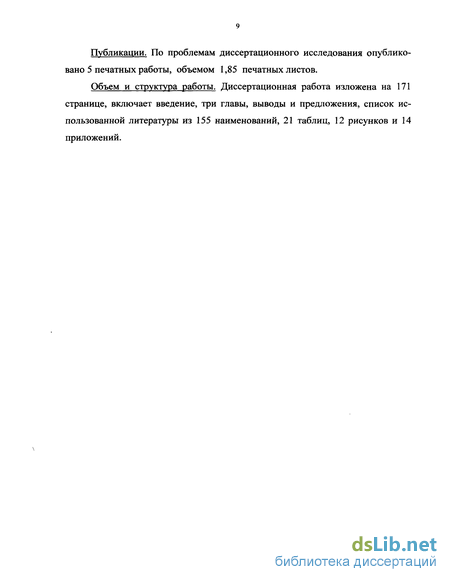 9

Публикации. По проблемам диссертационного исследования опубликовано 5 печатных работы, объемом 1,85 печатных листов.

Объем и структура работы. Диссертационная работа изложена на 171 странице, включает введение, три главы, выводы и предложения, список использованной литературы из 155 наименований, 21 таблиц, 12 рисунков и 14 приложений.

dsLib.net
библиотека диссертаций